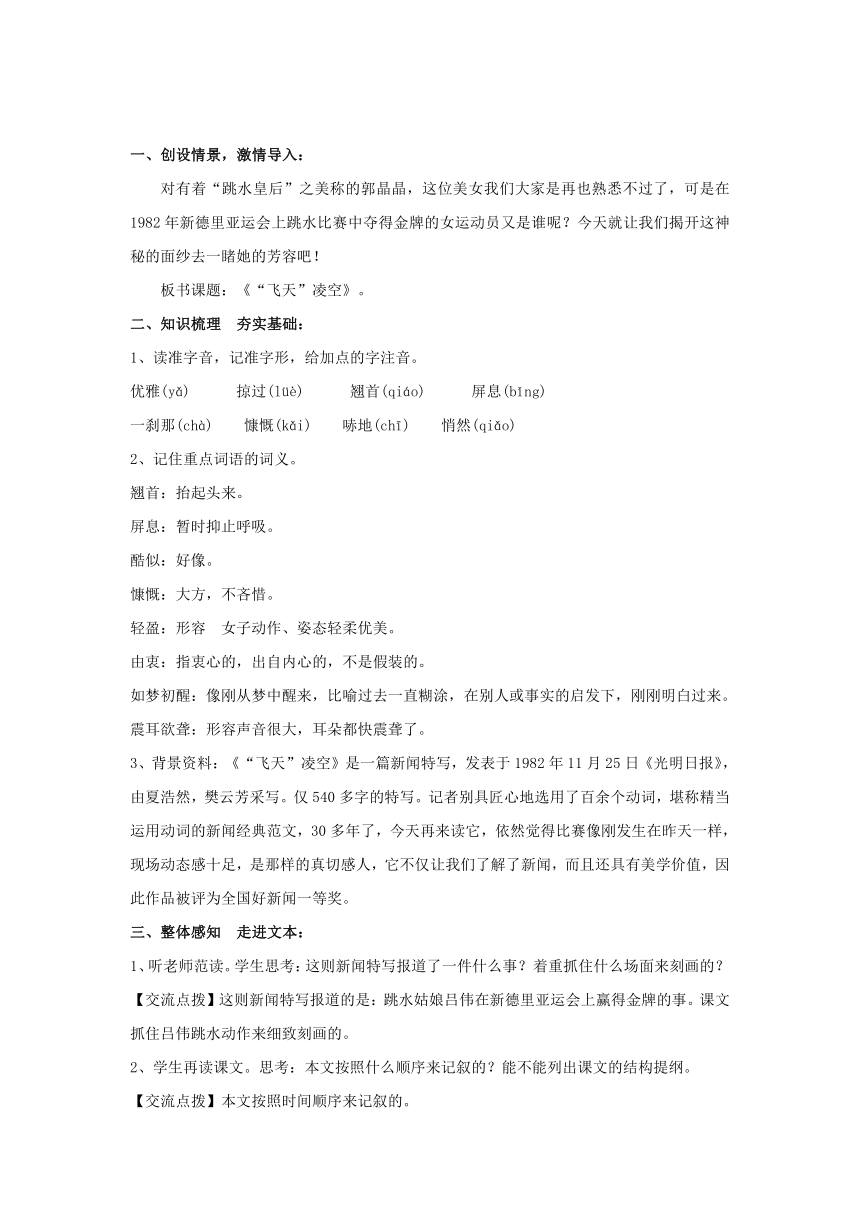 一、创设情景，激情导入：

对有着“跳水皇后”之美称的郭晶晶，这位美女我们大家是再也熟悉不过了，可是在1982年新德里亚运会上跳水比赛中夺得金牌的女运动员又是谁呢？今天就让我们揭开这神秘的面纱去一睹她的芳容吧！

板书课题：《“飞天”凌空》。

二、知识梳理 夯实基础：

1、读准字音，记准字形，给加点的字注音。

优雅(yǎ) 掠过(lüè) 翘首(qiáo) 屏息(bǐng)

一刹那(chà) 慷慨(kǎi) 哧地(chī) 悄然(qiǎo)

2、记住重点词语的词义。

翘首：抬起头来。

屏息：暂时抑止呼吸。

酷似：好像。

慷慨：大方，不吝惜。

轻盈：形容 女子动作、姿态轻柔优美。

由衷：指衷心的，出自内心的，不是假装的。

如梦初醒：像刚从梦中醒来，比喻过去一直糊涂，在别人或事实的启发下，刚刚明白过来。

震耳欲聋：形容声音很大，耳朵都快震聋了。

3、背景资料：《“飞天”凌空》是一篇新闻特写，发表于1982年11月25日《光明日报》，由夏浩然，樊云芳采写。仅540多字的特写。记者别具匠心地选用了百余个动词，堪称精当运用动词的新闻经典范文，30多年了，今天再来读它，依然觉得比赛像刚发生在昨天一样，现场动态感十足，是那样的真切感人，它不仅让我们了解了新闻，而且还具有美学价值，因此作品被评为全国好新闻一等奖。

三、整体感知 走进文本：

1、听老师范读。学生思考：这则新闻特写报道了一件什么事？着重抓住什么场面来刻画的？

【交流点拨】这则新闻特写报道的是：跳水姑娘吕伟在新德里亚运会上赢得金牌的事。课文抓住吕伟跳水动作来细致刻画的。

2、学生再读课文。思考：本文按照什么顺序来记叙的？能不能列出课文的结构提纲。

【交流点拨】本文按照时间顺序来记叙的。